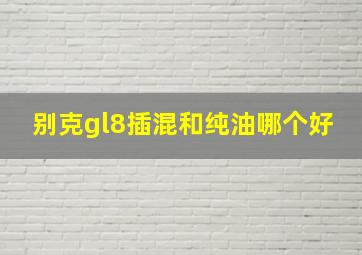 别克gl8插混和纯油哪个好